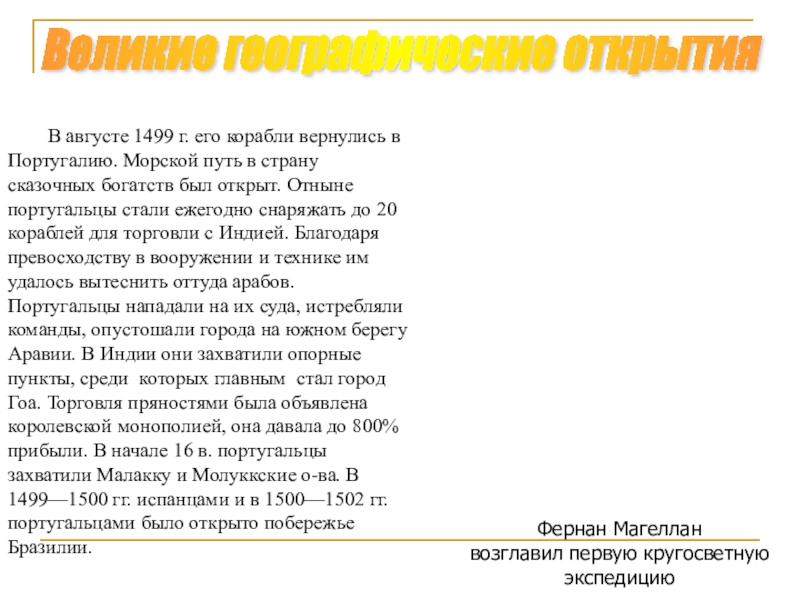 Великие географические открытия

В августе 1499 г. его корабли вернулись в Португалию. Морской путь в страну сказочных богатств был открыт. Отныне португальцы стали ежегодно снаряжать до 20 кораблей для торговли с Индией. Благодаря превосходству в вооружении и технике им удалось вытеснить оттуда арабов. Португальцы нападали на их суда, истребляли команды, опустошали города на южном берегу Аравии. В Индии они захватили опорные пункты, среди которых главным стал город Гоа. Торговля пряностями была объявлена королевской монополией, она давала до 800% прибыли. В начале 16 в. португальцы захватили Малакку и Молуккские о-ва. В 1499—1500 гг. испанцами и в 1500—1502 гг. португальцами было открыто побережье Бразилии.

Фернан Магеллан
возглавил первую кругосветную экспедицию